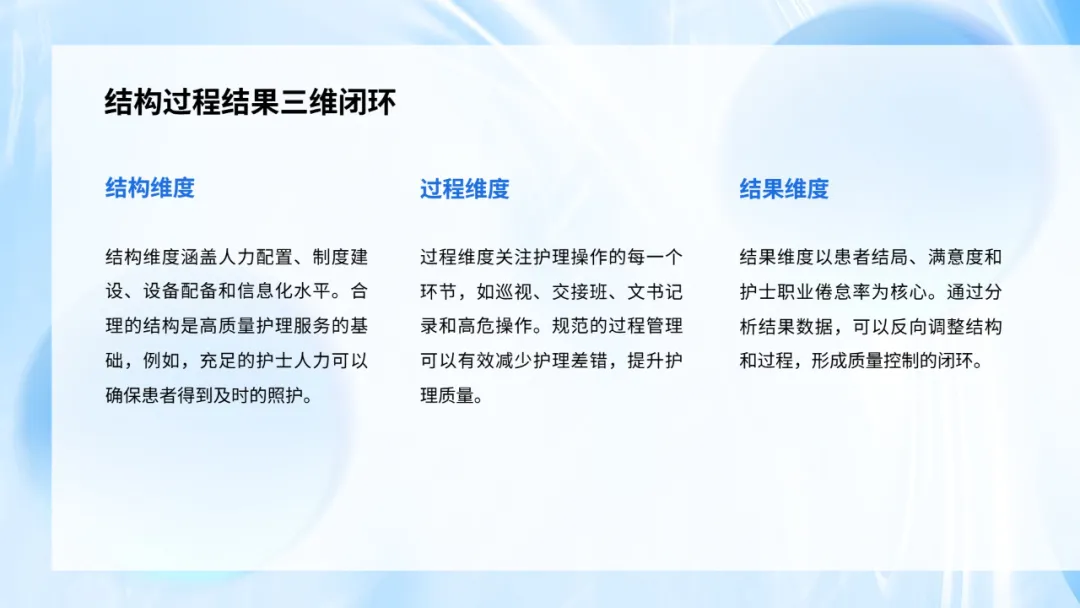 结构过程结果三维闭环

结构维度

结构维度涵盖人力配置、制度建设、设备配备和信息化水平。合理的结构是高质量护理服务的基础，例如，充足的护士人力可以确保患者得到及时的照护。

过程维度

过程维度关注护理操作的每一个环节，如巡视、交接班、文书记录和高危操作。规范的过程管理可以有效减少护理差错，提升护理质量。

结果维度

结果维度以患者结局、满意度和护士职业倦怠率为核心。通过分析结果数据，可以反向调整结构和过程，形成质量控制的闭环。